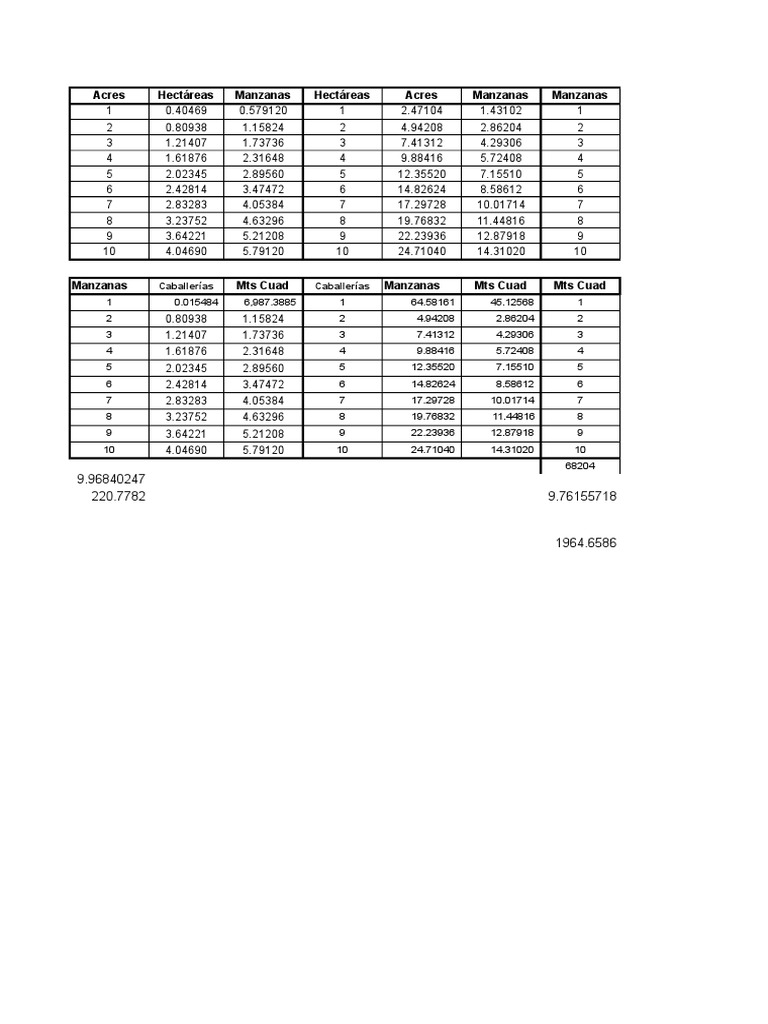 | Acres | Hectáreas | Manzanas | Hectáreas | Acres | Manzanas | Manzanas |
|---|---|---|---|---|---|---|
| 1 | 0.40469 | 0.579120 | 1 | 2.47104 | 1.43102 | 1 |
| 2 | 0.80938 | 1.15824 | 2 | 4.94208 | 2.86204 | 2 |
| 3 | 1.21407 | 1.73736 | 3 | 7.41312 | 4.29306 | 3 |
| 4 | 1.61876 | 2.31648 | 4 | 9.88416 | 5.72408 | 4 |
| 5 | 2.02345 | 2.89560 | 5 | 12.35520 | 7.15510 | 5 |
| 6 | 2.42814 | 3.47472 | 6 | 14.82624 | 8.58612 | 6 |
| 7 | 2.83283 | 4.05384 | 7 | 17.29728 | 10.01714 | 7 |
| 8 | 3.23752 | 4.63296 | 8 | 19.76832 | 11.44816 | 8 |
| 9 | 3.64221 | 5.21208 | 9 | 22.23936 | 12.87918 | 9 |
| 10 | 4.04690 | 5.79120 | 10 | 24.71040 | 14.31020 | 10 |

| Manzanas | Caballerías | Mts Cuad | Caballerías | Manzanas | Mts Cuad | Mts Cuad |
|---|---|---|---|---|---|---|
| 1 | 0.015484 | 6,987.3885 | 1 | 64.58161 | 45.12568 | 1 |
| 2 | 0.80938 | 1.15824 | 2 | 4.94208 | 2.86204 | 2 |
| 3 | 1.21407 | 1.73736 | 3 | 7.41312 | 4.29306 | 3 |
| 4 | 1.61876 | 2.31648 | 4 | 9.88416 | 5.72408 | 4 |
| 5 | 2.02345 | 2.89560 | 5 | 12.35520 | 7.15510 | 5 |
| 6 | 2.42814 | 3.47472 | 6 | 14.82624 | 8.58612 | 6 |
| 7 | 2.83283 | 4.05384 | 7 | 17.29728 | 10.01714 | 7 |
| 8 | 3.23752 | 4.63296 | 8 | 19.76832 | 11.44816 | 8 |
| 9 | 3.64221 | 5.21208 | 9 | 22.23936 | 12.87918 | 9 |
| 10 | 4.04690 | 5.79120 | 10 | 24.71040 | 14.31020 | 10 |
| | | | | | | 68204 |

9.96840247
220.7782
9.76155718

1964.6586